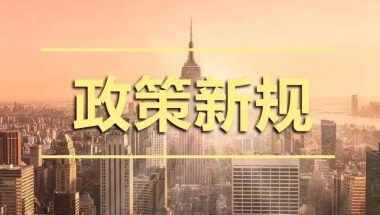 政策新规